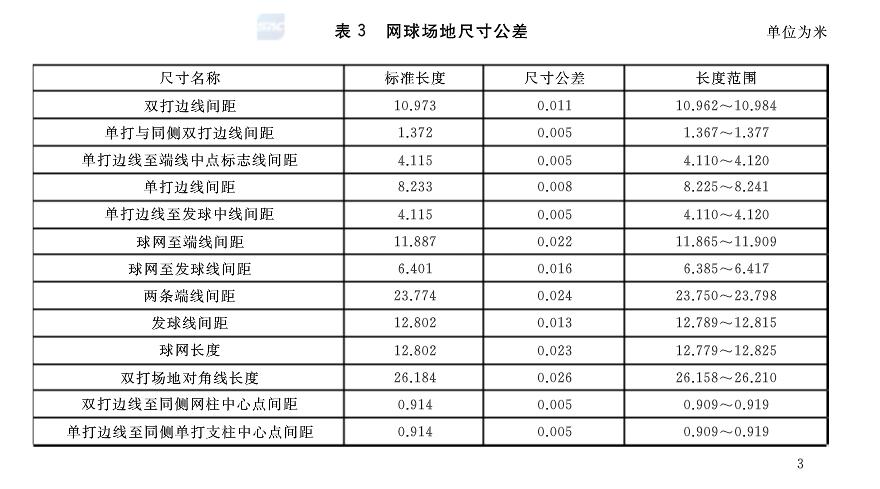 表 3　网球场地尺寸公差

单位为米

| 尺寸名称 | 标准长度 | 尺寸公差 | 长度范围 |
|---|---|---|---|
| 双打边线间距 | 10.973 | 0.011 | 10.962～10.984 |
| 单打与同侧双打边线间距 | 1.372 | 0.005 | 1.367～1.377 |
| 单打边线至端线中点标志线间距 | 4.115 | 0.005 | 4.110～4.120 |
| 单打边线间距 | 8.233 | 0.008 | 8.225～8.241 |
| 单打边线至发球中线间距 | 4.115 | 0.005 | 4.110～4.120 |
| 球网至端线间距 | 11.887 | 0.022 | 11.865～11.909 |
| 球网至发球线间距 | 6.401 | 0.016 | 6.385～6.417 |
| 两条端线间距 | 23.774 | 0.024 | 23.750～23.798 |
| 发球线间距 | 12.802 | 0.013 | 12.789～12.815 |
| 球网长度 | 12.802 | 0.023 | 12.779～12.825 |
| 双打场地对角线长度 | 26.184 | 0.026 | 26.158～26.210 |
| 双打边线至同侧网柱中心点间距 | 0.914 | 0.005 | 0.909～0.919 |
| 单打边线至同侧单打支柱中心点间距 | 0.914 | 0.005 | 0.909～0.919 |

3